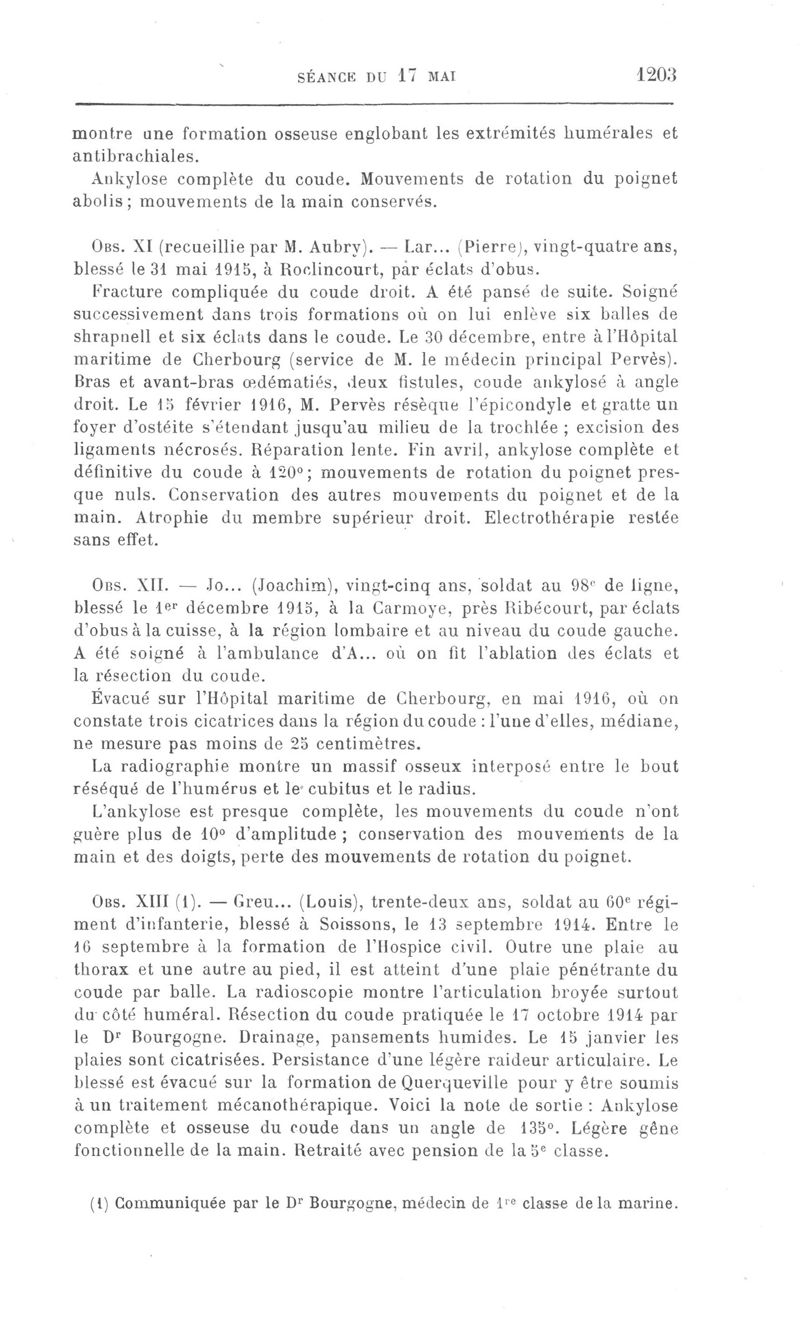 SÉANCE DU 17 MAI 1203

montre une formation osseuse englobant les extrémités humérales et antibrachiales.

Ankylose complète du coude. Mouvements de rotation du poignet abolis ; mouvements de la main conservés.

Obs. XI (recueillie par M. Aubry). — Lar... (Pierre), vingt-quatre ans, blessé le 31 mai 1915, à Roclincourt, par éclats d'obus.

Fracture compliquée du coude droit. A été pansé de suite. Soigné successivement dans trois formations où on lui enlève six balles de shrapnell et six éclats dans le coude. Le 30 décembre, entre à l'Hôpital maritime de Cherbourg (service de M. le médecin principal Pervès). Bras et avant-bras œdématiés, deux fistules, coude ankylosé à angle droit. Le 15 février 1916, M. Pervès résèque l'épicondyle et gratte un foyer d'ostéite s'étendant jusqu'au milieu de la trochlée ; excision des ligaments nécrosés. Réparation lente. Fin avril, ankylose complète et définitive du coude à 120° ; mouvements de rotation du poignet presque nuls. Conservation des autres mouvements du poignet et de la main. Atrophie du membre supérieur droit. Electrothérapie restée sans effet.

Obs. XII. — Jo... (Joachim), vingt-cinq ans, soldat au 98e de ligne, blessé le 1er décembre 1915, à la Carmoye, près Ribécourt, par éclats d'obus à la cuisse, à la région lombaire et au niveau du coude gauche. A été soigné à l'ambulance d'A... où on fit l'ablation des éclats et la résection du coude.

Évacué sur l'Hôpital maritime de Cherbourg, en mai 1916, où on constate trois cicatrices dans la région du coude : l'une d'elles, médiane, ne mesure pas moins de 25 centimètres.

La radiographie montre un massif osseux interposé entre le bout réséqué de l'humérus et le cubitus et le radius.

L'ankylose est presque complète, les mouvements du coude n'ont guère plus de 10° d'amplitude ; conservation des mouvements de la main et des doigts, perte des mouvements de rotation du poignet.

Obs. XIII (1). — Greu... (Louis), trente-deux ans, soldat au 60e régiment d'infanterie, blessé à Soissons, le 13 septembre 1914. Entre le 16 septembre à la formation de l'Hospice civil. Outre une plaie au thorax et une autre au pied, il est atteint d'une plaie pénétrante du coude par balle. La radioscopie montre l'articulation broyée surtout du côté huméral. Résection du coude pratiquée le 17 octobre 1914 par le Dr Bourgogne. Drainage, pansements humides. Le 15 janvier les plaies sont cicatrisées. Persistance d'une légère raideur articulaire. Le blessé est évacué sur la formation de Querqueville pour y être soumis à un traitement mécanothérapique. Voici la note de sortie : Ankylose complète et osseuse du coude dans un angle de 135°. Légère gêne fonctionnelle de la main. Retraité avec pension de la 5e classe.

(1) Communiquée par le Dr Bourgogne, médecin de 1re classe de la marine.